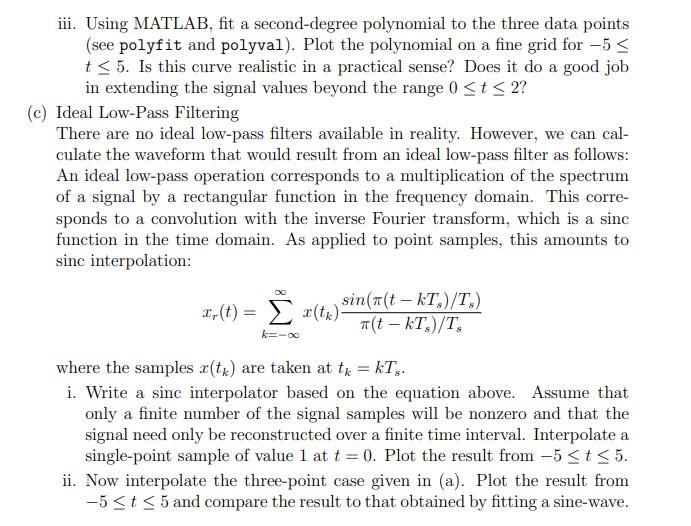 iii. Using MATLAB, fit a second-degree polynomial to the three data points (see polyfit and polyval). Plot the polynomial on a fine grid for $-5 \leq t \leq 5$. Is this curve realistic in a practical sense? Does it do a good job in extending the signal values beyond the range $0 \leq t \leq 2$?

(c) Ideal Low-Pass Filtering

There are no ideal low-pass filters available in reality. However, we can calculate the waveform that would result from an ideal low-pass filter as follows: An ideal low-pass operation corresponds to a multiplication of the spectrum of a signal by a rectangular function in the frequency domain. This corresponds to a convolution with the inverse Fourier transform, which is a sinc function in the time domain. As applied to point samples, this amounts to sinc interpolation:

$$x_r(t) = \sum_{k=-\infty}^{\infty} x(t_k) \frac{sin(\pi(t - kT_s)/T_s)}{\pi(t - kT_s)/T_s}$$

where the samples $x(t_k)$ are taken at $t_k = kT_s$.

i. Write a sinc interpolator based on the equation above. Assume that only a finite number of the signal samples will be nonzero and that the signal need only be reconstructed over a finite time interval. Interpolate a single-point sample of value 1 at $t = 0$. Plot the result from $-5 \leq t \leq 5$.

ii. Now interpolate the three-point case given in (a). Plot the result from $-5 \leq t \leq 5$ and compare the result to that obtained by fitting a sine-wave.